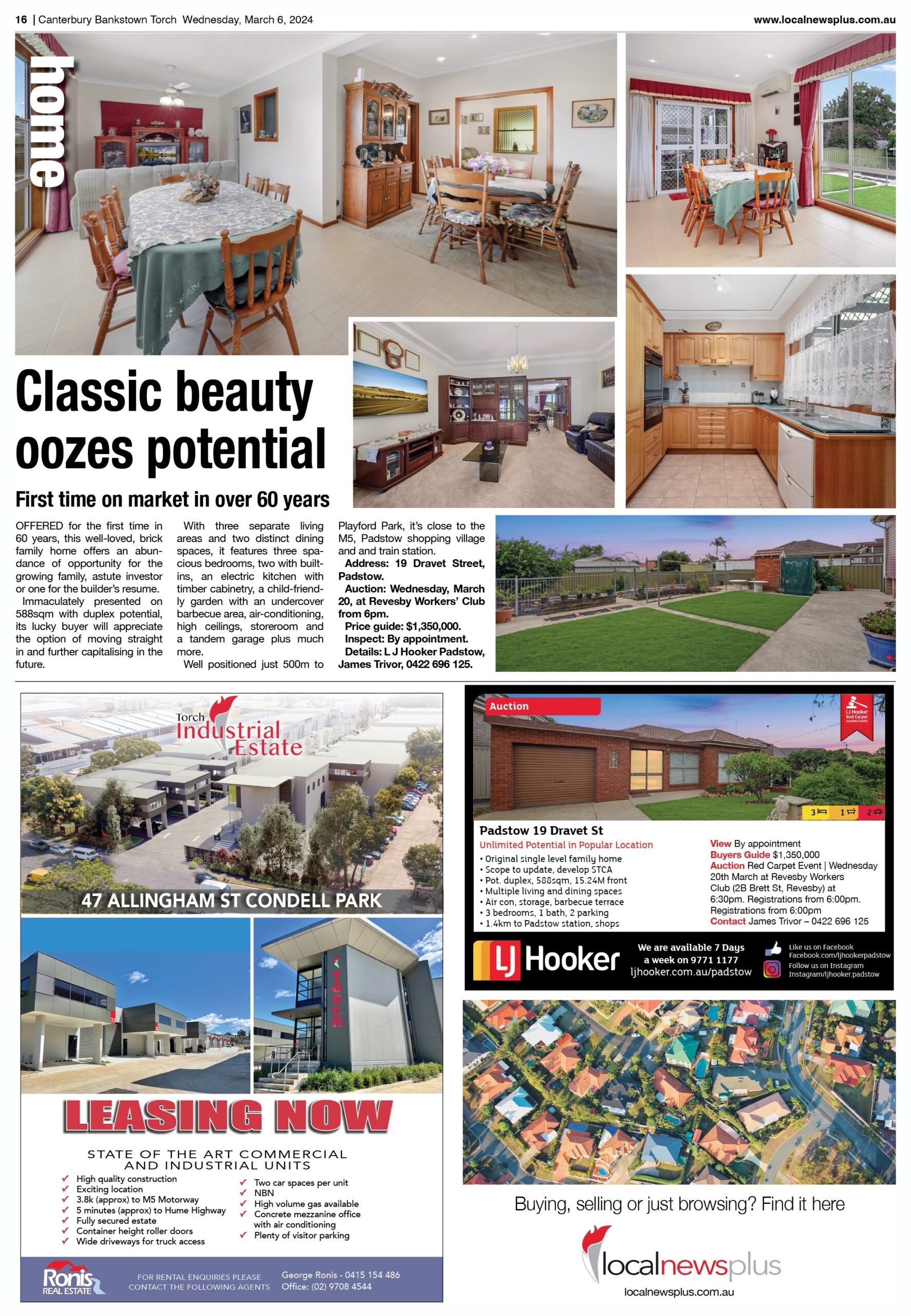 16 | Canterbury Bankstown Torch Wednesday, March 6, 2024

www.localnewsplus.com.au

home

Classic beauty oozes potential

First time on market in over 60 years

OFFERED for the first time in 60 years, this well-loved, brick family home offers an abundance of opportunity for the growing family, astute investor or one for the builder's resume.

Immaculately presented on 588sqm with duplex potential, its lucky buyer will appreciate the option of moving straight in and further capitalising in the future.

With three separate living areas and two distinct dining spaces, it features three spacious bedrooms, two with built-ins, an electric kitchen with timber cabinetry, a child-friendly garden with an undercover barbecue area, air-conditioning, high ceilings, storeroom and a tandem garage plus much more.

Well positioned just 500m to Playford Park, it's close to the M5, Padstow shopping village and and train station.

Address: 19 Dravet Street, Padstow.

Auction: Wednesday, March 20, at Revesby Workers' Club from 6pm.

Price guide: $1,350,000.

Inspect: By appointment.

Details: L J Hooker Padstow, James Trivor, 0422 696 125.

Torch Industrial Estate

47 ALLINGHAM ST CONDELL PARK

TORCH

LEASING NOW

STATE OF THE ART COMMERCIAL AND INDUSTRIAL UNITS

✓ High quality construction
✓ Exciting location
✓ 3.8k (approx) to M5 Motorway
✓ 5 minutes (approx) to Hume Highway
✓ Fully secured estate
✓ Container height roller doors
✓ Wide driveways for truck access

✓ Two car spaces per unit
✓ NBN
✓ High volume gas available
✓ Concrete mezzanine office with air conditioning
✓ Plenty of visitor parking

Ronis REAL ESTATE

FOR RENTAL ENQUIRIES PLEASE CONTACT THE FOLLOWING AGENTS

George Ronis - 0415 154 486
Office: (02) 9708 4544

Auction

LJ Hooker Red Carpet Auction Events

3 1 2

Padstow 19 Dravet St

Unlimited Potential in Popular Location

• Original single level family home
• Scope to update, develop STCA
• Pot. duplex, 588sqm, 15.24M front
• Multiple living and dining spaces
• Air con, storage, barbecue terrace
• 3 bedrooms, 1 bath, 2 parking
• 1.4km to Padstow station, shops

View By appointment
Buyers Guide $1,350,000
Auction Red Carpet Event | Wednesday 20th March at Revesby Workers Club (2B Brett St, Revesby) at 6:30pm. Registrations from 6:00pm. Registrations from 6:00pm
Contact James Trivor – 0422 696 125

LJ Hooker

We are available 7 Days a week on 9771 1177
ljhooker.com.au/padstow

Like us on Facebook
Facebook.com/ljhookerpadstow
Follow us on Instagram
Instagram/ljhooker.padstow

Buying, selling or just browsing? Find it here

localnewsplus

localnewsplus.com.au